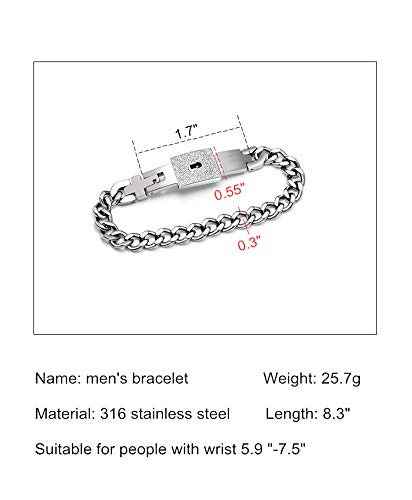 1.7"

0.55"

0.3"

Name: men's bracelet

Weight: 25.7g

Material: 316 stainless steel

Length: 8.3"

Suitable for people with wrist 5.9 "-7.5"